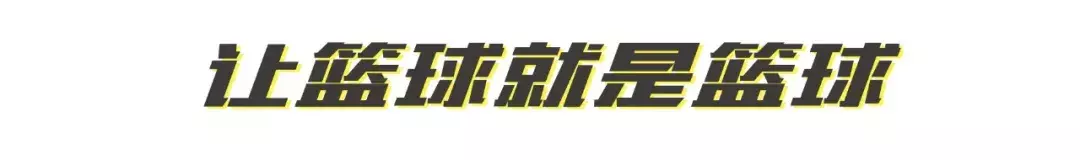 让篮球就是篮球